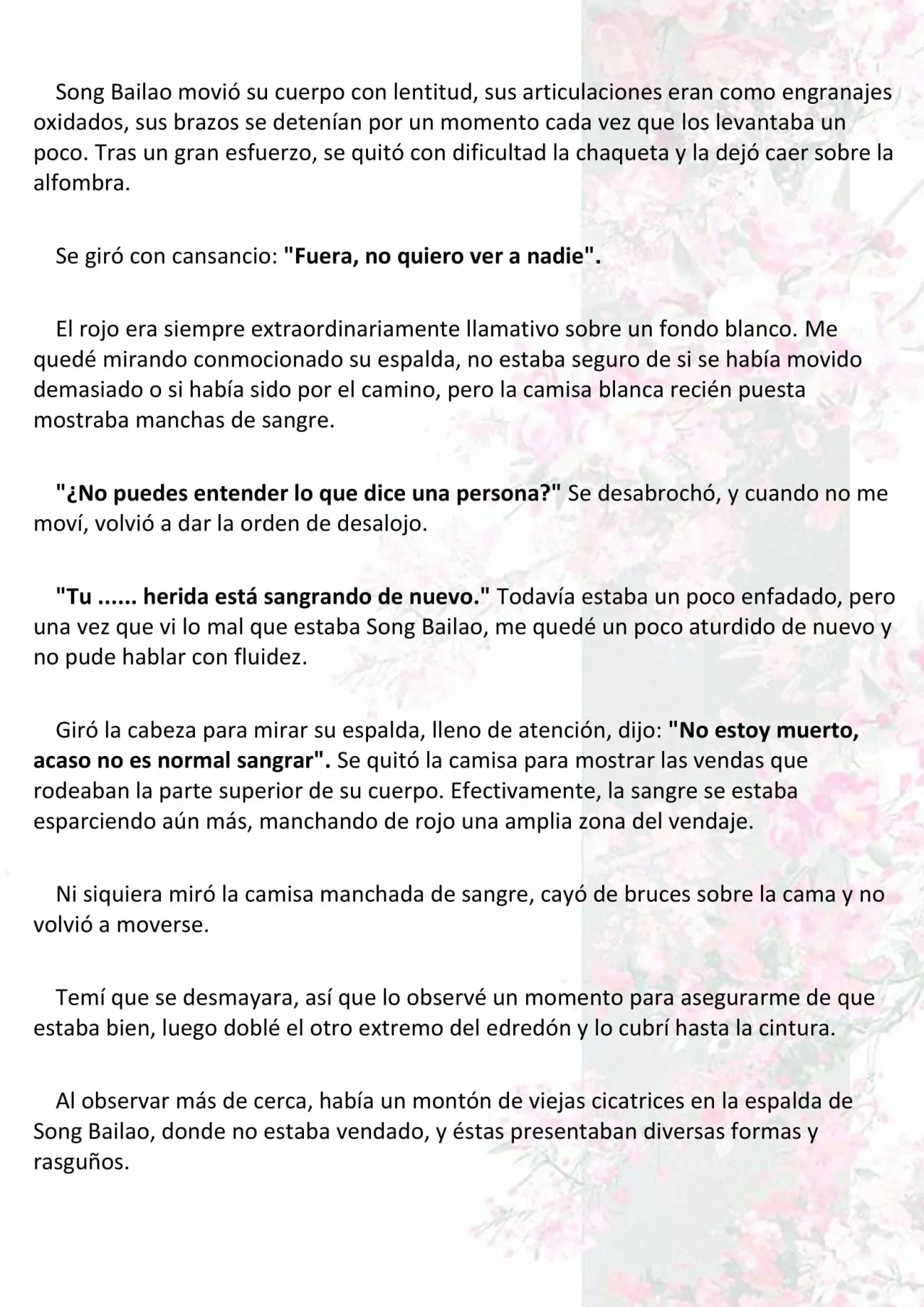 Song Bailao movió su cuerpo con lentitud, sus articulaciones eran como engranajes oxidados, sus brazos se detenían por un momento cada vez que los levantaba un poco. Tras un gran esfuerzo, se quitó con dificultad la chaqueta y la dejó caer sobre la alfombra.

Se giró con cansancio: "Fuera, no quiero ver a nadie".

El rojo era siempre extraordinariamente llamativo sobre un fondo blanco. Me quedé mirando conmocionado su espalda, no estaba seguro de si se había movido demasiado o si había sido por el camino, pero la camisa blanca recién puesta mostraba manchas de sangre.

"¿No puedes entender lo que dice una persona?" Se desabrochó, y cuando no me moví, volvió a dar la orden de desalojo.

"Tu ...... herida está sangrando de nuevo." Todavía estaba un poco enfadado, pero una vez que vi lo mal que estaba Song Bailao, me quedé un poco aturdido de nuevo y no pude hablar con fluidez.

Giró la cabeza para mirar su espalda, lleno de atención, dijo: "No estoy muerto, acaso no es normal sangrar". Se quitó la camisa para mostrar las vendas que rodeaban la parte superior de su cuerpo. Efectivamente, la sangre se estaba esparciendo aún más, manchando de rojo una amplia zona del vendaje.

Ni siquiera miró la camisa manchada de sangre, cayó de bruces sobre la cama y no volvió a moverse.

Temí que se desmayara, así que lo observé un momento para asegurarme de que estaba bien, luego doblé el otro extremo del edredón y lo cubrí hasta la cintura.

Al observar más de cerca, había un montón de viejas cicatrices en la espalda de Song Bailao, donde no estaba vendado, y éstas presentaban diversas formas y rasguños.